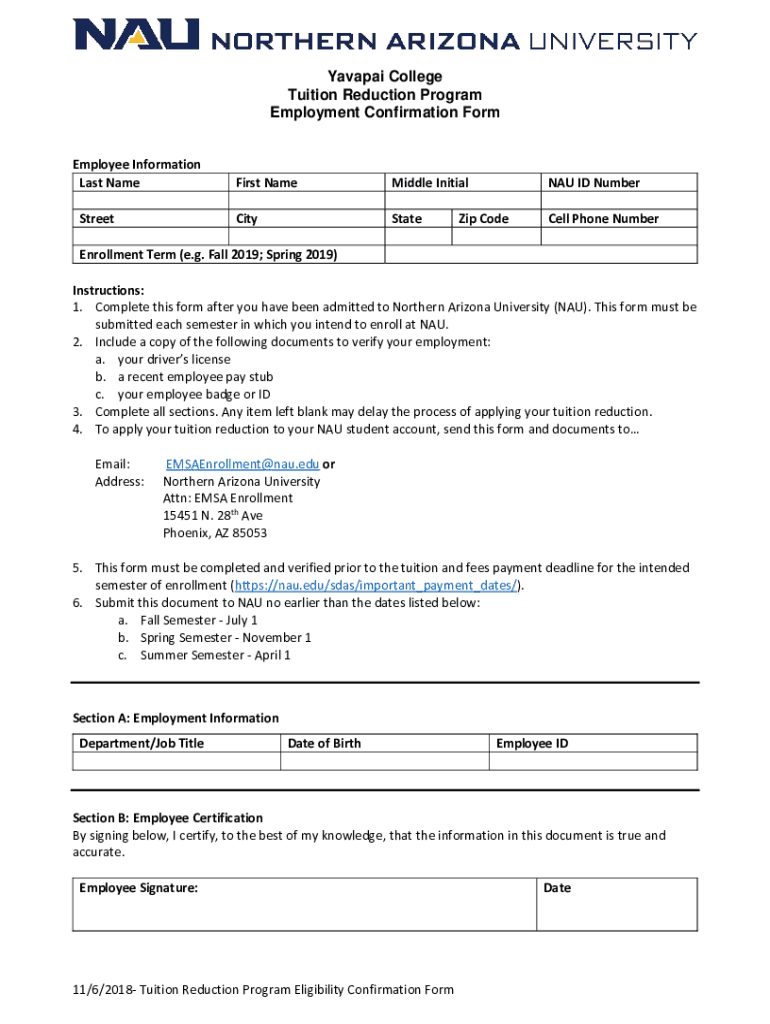 NAU NORTHERN ARIZONA UNIVERSITY

Yavapai College
Tuition Reduction Program
Employment Confirmation Form

Employee Information

| Last Name | First Name | Middle Initial | | NAU ID Number |
|---|---|---|---|---|
| | | | | |
| Street | City | State | Zip Code | Cell Phone Number |
| | | | | |
| Enrollment Term (e.g. Fall 2019; Spring 2019) | | | | |

Instructions:
1. Complete this form after you have been admitted to Northern Arizona University (NAU). This form must be submitted each semester in which you intend to enroll at NAU.
2. Include a copy of the following documents to verify your employment:
a. your driver's license
b. a recent employee pay stub
c. your employee badge or ID
3. Complete all sections. Any item left blank may delay the process of applying your tuition reduction.
4. To apply your tuition reduction to your NAU student account, send this form and documents to…

Email: EMSAEnrollment@nau.edu or
Address: Northern Arizona University
Attn: EMSA Enrollment
15451 N. 28$^{th}$ Ave
Phoenix, AZ 85053

5. This form must be completed and verified prior to the tuition and fees payment deadline for the intended semester of enrollment (https://nau.edu/sdas/important_payment_dates/).
6. Submit this document to NAU no earlier than the dates listed below:
a. Fall Semester - July 1
b. Spring Semester - November 1
c. Summer Semester - April 1

Section A: Employment Information

| Department/Job Title | Date of Birth | Employee ID |
|---|---|---|
| | | |

Section B: Employee Certification
By signing below, I certify, to the best of my knowledge, that the information in this document is true and accurate.

| Employee Signature: | Date |
|---|---|
| | |

11/6/2018- Tuition Reduction Program Eligibility Confirmation Form